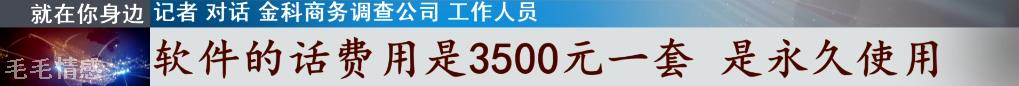 就在你身边 记者 对话 金科商务调查公司 工作人员

毛毛情感

软件的话费用是3500元一套 是永久使用